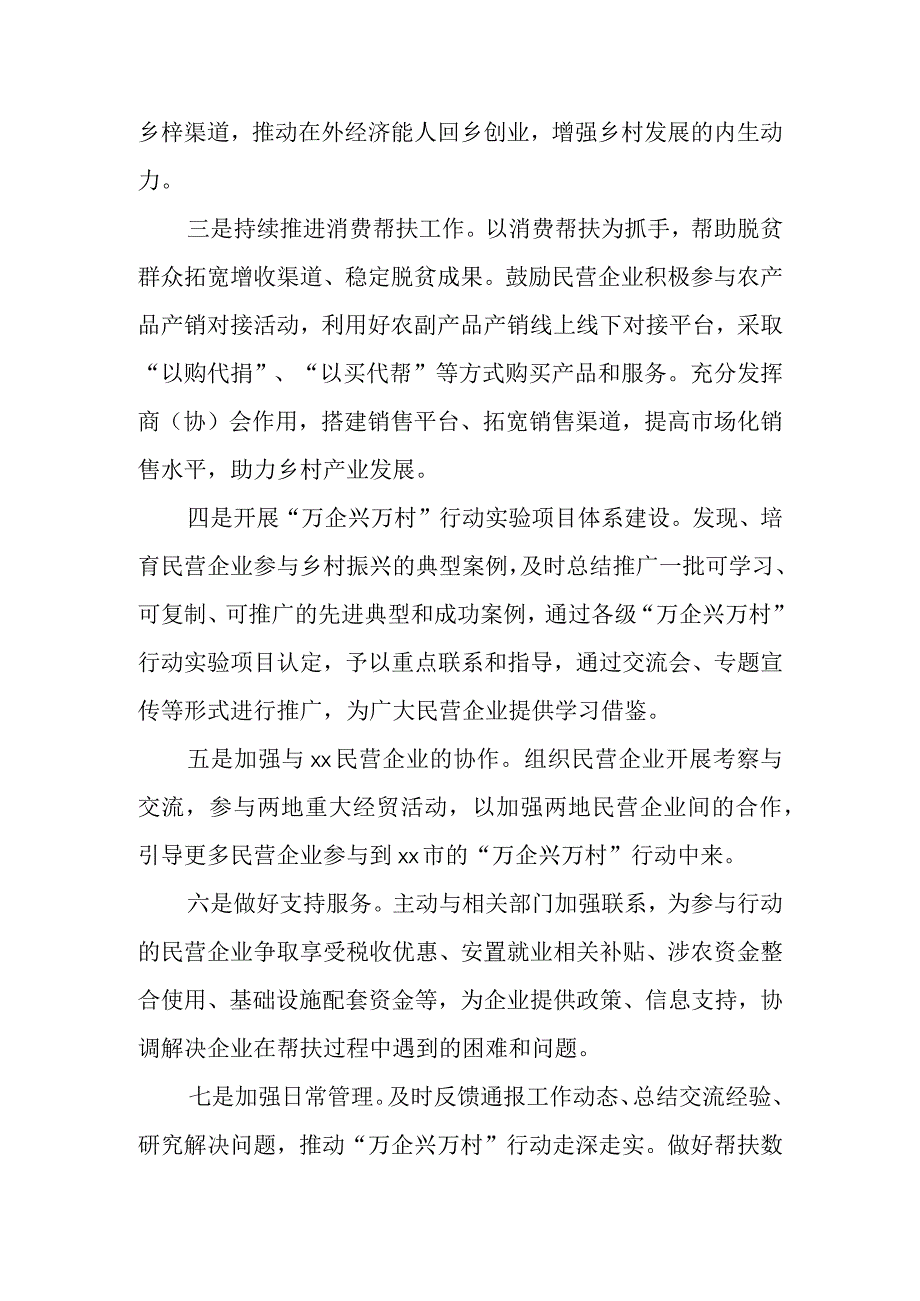 乡梓渠道，推动在外经济能人回乡创业，增强乡村发展的内生动力。

三是持续推进消费帮扶工作。以消费帮扶为抓手，帮助脱贫群众拓宽增收渠道、稳定脱贫成果。鼓励民营企业积极参与农产品产销对接活动，利用好农副产品产销线上线下对接平台，采取“以购代捐”、“以买代帮”等方式购买产品和服务。充分发挥商（协）会作用，搭建销售平台、拓宽销售渠道，提高市场化销售水平，助力乡村产业发展。

四是开展“万企兴万村”行动实验项目体系建设。发现、培育民营企业参与乡村振兴的典型案例，及时总结推广一批可学习、可复制、可推广的先进典型和成功案例，通过各级“万企兴万村”行动实验项目认定，予以重点联系和指导，通过交流会、专题宣传等形式进行推广，为广大民营企业提供学习借鉴。

五是加强与xx民营企业的协作。组织民营企业开展考察与交流，参与两地重大经贸活动，以加强两地民营企业间的合作，引导更多民营企业参与到xx市的“万企兴万村”行动中来。

六是做好支持服务。主动与相关部门加强联系，为参与行动的民营企业争取享受税收优惠、安置就业相关补贴、涉农资金整合使用、基础设施配套资金等，为企业提供政策、信息支持，协调解决企业在帮扶过程中遇到的困难和问题。

七是加强日常管理。及时反馈通报工作动态、总结交流经验、研究解决问题，推动“万企兴万村”行动走深走实。做好帮扶数